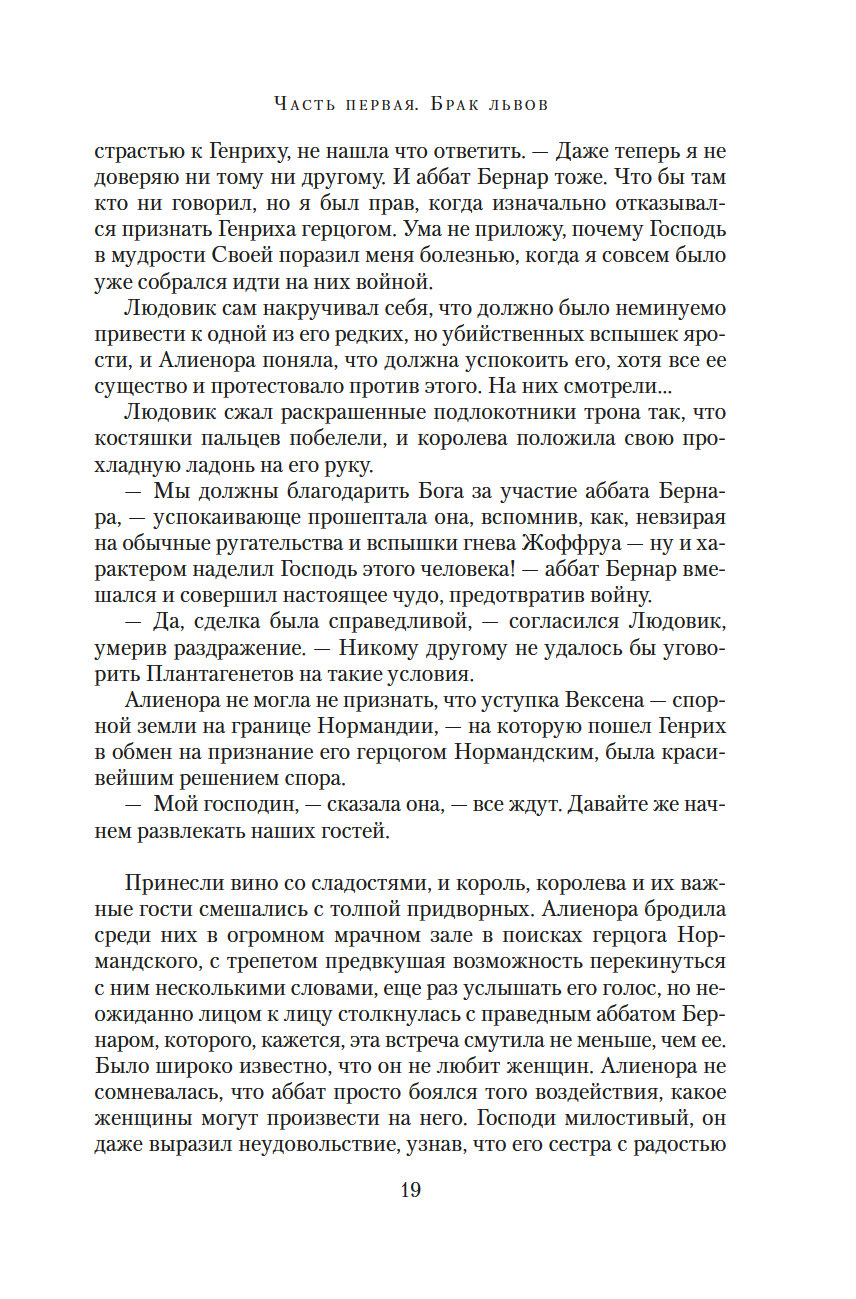 Часть первая. Брак львов

страстью к Генриху, не нашла что ответить. — Даже теперь я не доверяю ни тому ни другому. И аббат Бернар тоже. Что бы там кто ни говорил, но я был прав, когда изначально отказывался признать Генриха герцогом. Ума не приложу, почему Господь в мудрости Своей поразил меня болезнью, когда я совсем было уже собрался идти на них войной.

Людовик сам накручивал себя, что должно было неминуемо привести к одной из его редких, но убийственных вспышек ярости, и Алиенора поняла, что должна успокоить его, хотя все ее существо и протестовало против этого. На них смотрели...

Людовик сжал раскрашенные подлокотники трона так, что костяшки пальцев побелели, и королева положила свою прохладную ладонь на его руку.

— Мы должны благодарить Бога за участие аббата Бернара, — успокаивающе прошептала она, вспомнив, как, невзирая на обычные ругательства и вспышки гнева Жоффруа — ну и характером наделил Господь этого человека! — аббат Бернар вмешался и совершил настоящее чудо, предотвратив войну.

— Да, сделка была справедливой, — согласился Людовик, умерив раздражение. — Никому другому не удалось бы уговорить Плантагенетов на такие условия.

Алиенора не могла не признать, что уступка Вексена — спорной земли на границе Нормандии, — на которую пошел Генрих в обмен на признание его герцогом Нормандским, была красивейшим решением спора.

— Мой господин, — сказала она, — все ждут. Давайте же начнем развлекать наших гостей.

Принесли вино со сладостями, и король, королева и их важные гости смешались с толпой придворных. Алиенора бродила среди них в огромном мрачном зале в поисках герцога Нормандского, с трепетом предвкушая возможность перекинуться с ним несколькими словами, еще раз услышать его голос, но неожиданно лицом к лицу столкнулась с праведным аббатом Бернаром, которого, кажется, эта встреча смутила не меньше, чем ее. Было широко известно, что он не любит женщин. Алиенора не сомневалась, что аббат просто боялся того воздействия, какое женщины могут произвести на него. Господи милостивый, он даже выразил неудовольствие, узнав, что его сестра с радостью

19